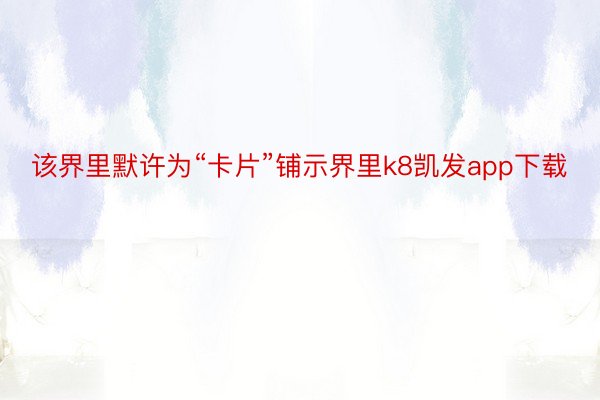 该界里默许为“卡片”铺示界里k8凯发app下载